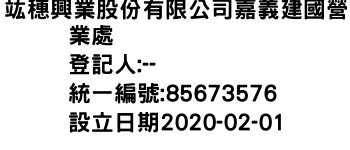 竑穗興業股份有限公司嘉義建國營業處
登記人:--
統一編號:85673576
設立日期2020-02-01